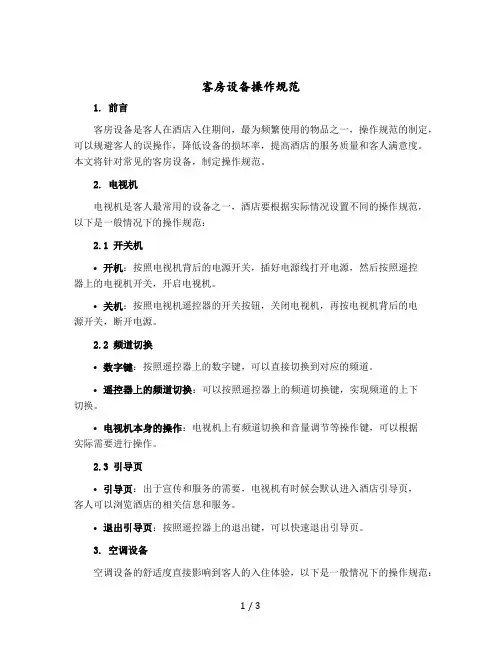 客房设备操作规范

1. 前言

客房设备是客人在酒店入住期间，最为频繁使用的物品之一，操作规范的制定，可以规避客人的误操作，降低设备的损坏率，提高酒店的服务质量和客人满意度。本文将针对常见的客房设备，制定操作规范。

2. 电视机

电视机是客人最常用的设备之一，酒店要根据实际情况设置不同的操作规范，以下是一般情况下的操作规范：

2.1 开关机

• 开机：按照电视机背后的电源开关，插好电源线打开电源，然后按照遥控器上的电视机开关，开启电视机。

• 关机：按照电视机遥控器的开关按钮，关闭电视机，再按电视机背后的电源开关，断开电源。

2.2 频道切换

• 数字键：按照遥控器上的数字键，可以直接切换到对应的频道。

• 遥控器上的频道切换：可以按照遥控器上的频道切换键，实现频道的上下切换。

• 电视机本身的操作：电视机上有频道切换和音量调节等操作键，可以根据实际需要进行操作。

2.3 引导页

• 引导页：出于宣传和服务的需要，电视机有时候会默认进入酒店引导页，客人可以浏览酒店的相关信息和服务。

• 退出引导页：按照遥控器上的退出键，可以快速退出引导页。

3. 空调设备

空调设备的舒适度直接影响到客人的入住体验，以下是一般情况下的操作规范：

1 / 3